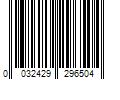 0 032429 296504